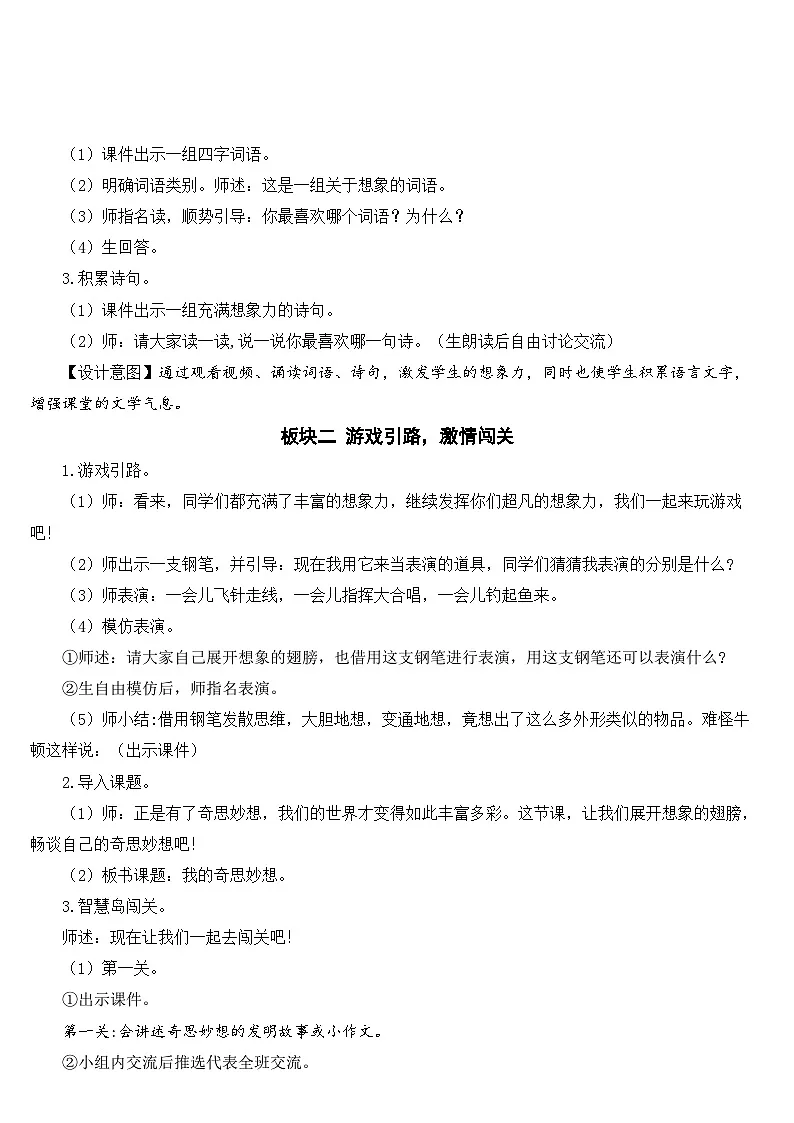 （1）课件出示一组四字词语。
（2）明确词语类别。师述：这是一组关于想象的词语。
（3）师指名读，顺势引导：你最喜欢哪个词语？为什么？
（4）生回答。
3.积累诗句。
（1）课件出示一组充满想象力的诗句。
（2）师：请大家读一读,说一说你最喜欢哪一句诗。（生朗读后自由讨论交流）
【设计意图】通过观看视频、诵读词语、诗句，激发学生的想象力，同时也使学生积累语言文字，增强课堂的文学气息。

板块二 游戏引路，激情闯关

1.游戏引路。
（1）师：看来，同学们都充满了丰富的想象力，继续发挥你们超凡的想象力，我们一起来玩游戏吧!
（2）师出示一支钢笔，并引导：现在我用它来当表演的道具，同学们猜猜我表演的分别是什么？
（3）师表演：一会儿飞针走线，一会儿指挥大合唱，一会儿钓起鱼来。
（4）模仿表演。
①师述：请大家自己展开想象的翅膀，也借用这支钢笔进行表演，用这支钢笔还可以表演什么？
②生自由模仿后，师指名表演。
（5）师小结:借用钢笔发散思维，大胆地想，变通地想，竟想出了这么多外形类似的物品。难怪牛顿这样说：（出示课件）
2.导入课题。
（1）师：正是有了奇思妙想，我们的世界才变得如此丰富多彩。这节课，让我们展开想象的翅膀，畅谈自己的奇思妙想!
（2）板书课题：我的奇思妙想。
3.智慧岛闯关。
师述：现在让我们一起去闯关吧!
（1）第一关。
①出示课件。
第一关:会讲述奇思妙想的发明故事或小作文。
②小组内交流后推选代表全班交流。